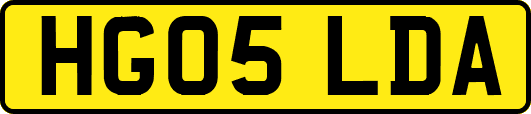 HG05 LDA